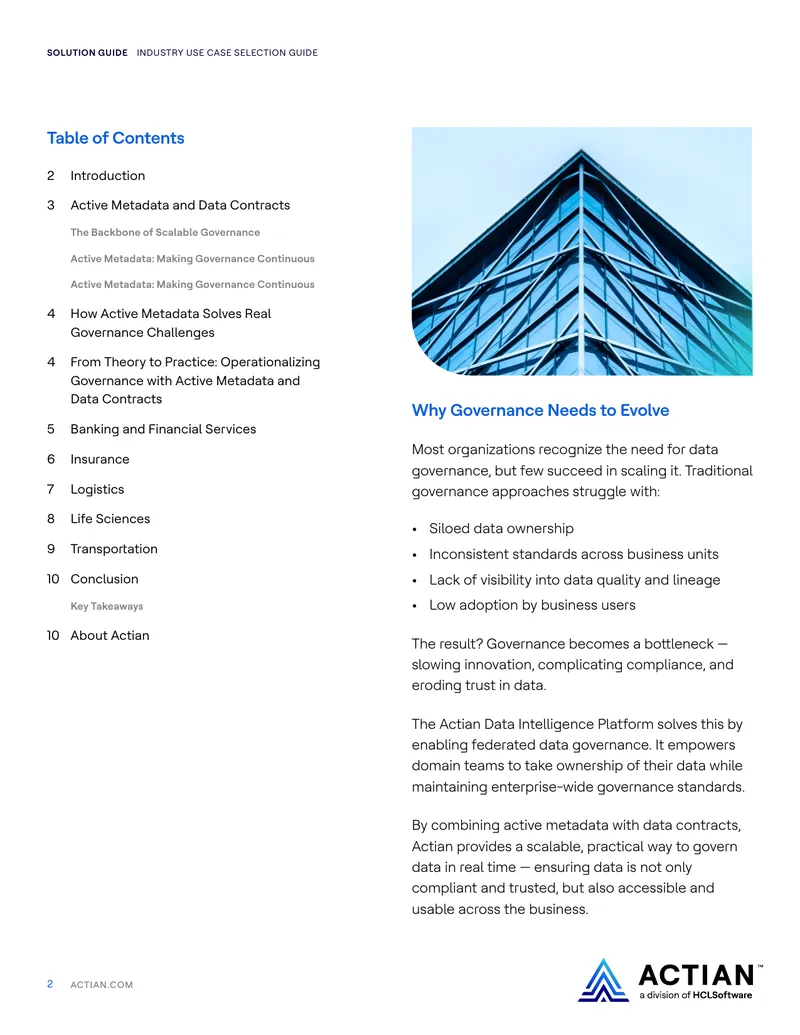 SOLUTION GUIDE INDUSTRY USE CASE SELECTION GUIDE

Table of Contents

2 Introduction

3 Active Metadata and Data Contracts

The Backbone of Scalable Governance

Active Metadata: Making Governance Continuous

Active Metadata: Making Governance Continuous

4 How Active Metadata Solves Real Governance Challenges

4 From Theory to Practice: Operationalizing Governance with Active Metadata and Data Contracts

5 Banking and Financial Services

6 Insurance

7 Logistics

8 Life Sciences

9 Transportation

10 Conclusion

Key Takeaways

10 About Actian

Why Governance Needs to Evolve

Most organizations recognize the need for data governance, but few succeed in scaling it. Traditional governance approaches struggle with:

• Siloed data ownership
• Inconsistent standards across business units
• Lack of visibility into data quality and lineage
• Low adoption by business users

The result? Governance becomes a bottleneck — slowing innovation, complicating compliance, and eroding trust in data.

The Actian Data Intelligence Platform solves this by enabling federated data governance. It empowers domain teams to take ownership of their data while maintaining enterprise-wide governance standards.

By combining active metadata with data contracts, Actian provides a scalable, practical way to govern data in real time — ensuring data is not only compliant and trusted, but also accessible and usable across the business.

2 ACTIAN.COM

ACTIAN™
a division of HCLSoftware